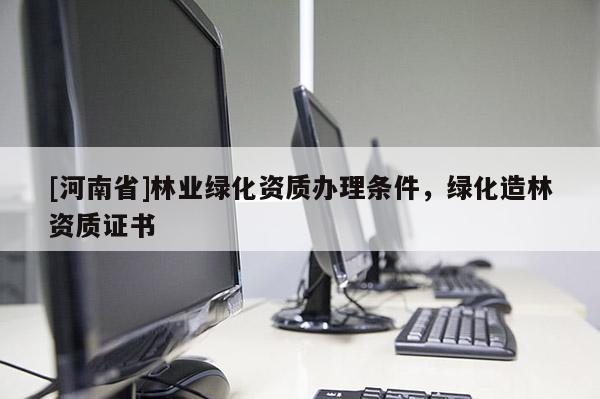 [河南省]林业绿化资质办理条件，绿化造林资质证书